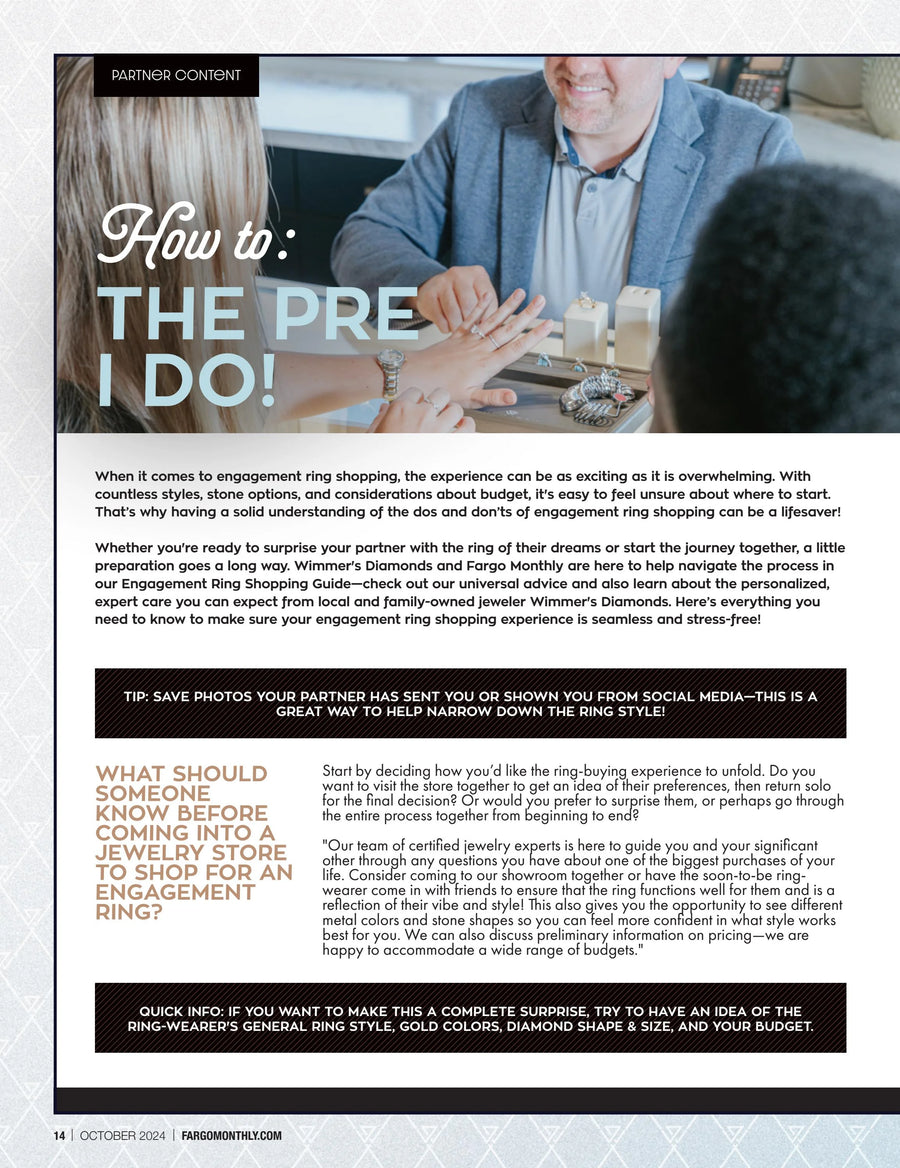 PARTNER CONTENT

How to:
THE PRE I DO!

When it comes to engagement ring shopping, the experience can be as exciting as it is overwhelming. With countless styles, stone options, and considerations about budget, it's easy to feel unsure about where to start. That's why having a solid understanding of the dos and don'ts of engagement ring shopping can be a lifesaver!

Whether you're ready to surprise your partner with the ring of their dreams or start the journey together, a little preparation goes a long way. Wimmer's Diamonds and Fargo Monthly are here to help navigate the process in our Engagement Ring Shopping Guide—check out our universal advice and also learn about the personalized, expert care you can expect from local and family-owned jeweler Wimmer's Diamonds. Here's everything you need to know to make sure your engagement ring shopping experience is seamless and stress-free!

TIP: SAVE PHOTOS YOUR PARTNER HAS SENT YOU OR SHOWN YOU FROM SOCIAL MEDIA—THIS IS A GREAT WAY TO HELP NARROW DOWN THE RING STYLE!

WHAT SHOULD SOMEONE KNOW BEFORE COMING INTO A JEWELRY STORE TO SHOP FOR AN ENGAGEMENT RING?

Start by deciding how you'd like the ring-buying experience to unfold. Do you want to visit the store together to get an idea of their preferences, then return solo for the final decision? Or would you prefer to surprise them, or perhaps go through the entire process together from beginning to end?

"Our team of certified jewelry experts is here to guide you and your significant other through any questions you have about one of the biggest purchases of your life. Consider coming to our showroom together or have the soon-to-be ring-wearer come in with friends to ensure that the ring functions well for them and is a reflection of their vibe and style! This also gives you the opportunity to see different metal colors and stone shapes so you can feel more confident in what style works best for you. We can also discuss preliminary information on pricing—we are happy to accommodate a wide range of budgets."

QUICK INFO: IF YOU WANT TO MAKE THIS A COMPLETE SURPRISE, TRY TO HAVE AN IDEA OF THE RING-WEARER'S GENERAL RING STYLE, GOLD COLORS, DIAMOND SHAPE & SIZE, AND YOUR BUDGET.

14 | OCTOBER 2024 | FARGOMONTHLY.COM